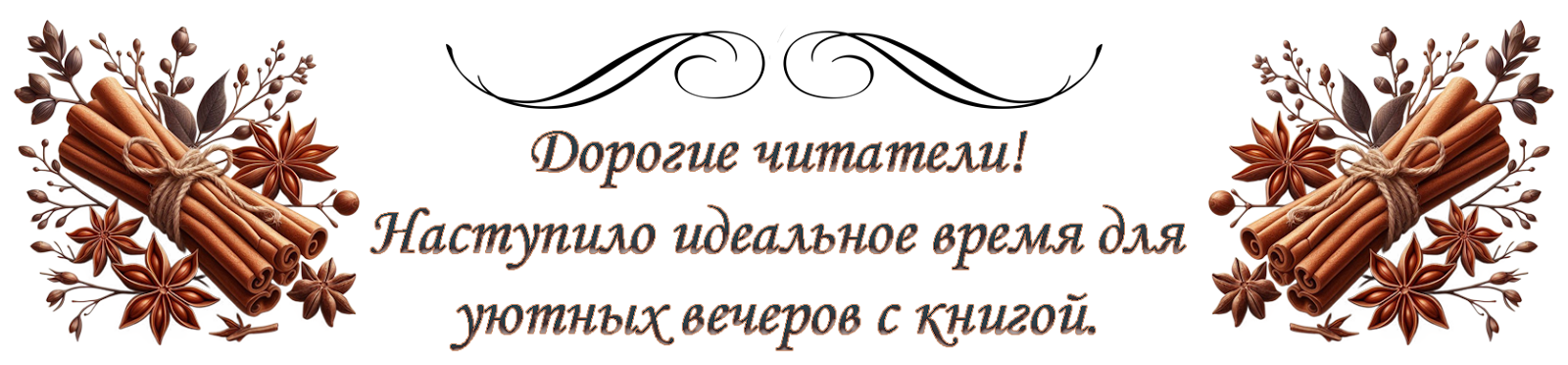 Дорогие читатели!
Наступило идеальное время для уютных вечеров с книгой.